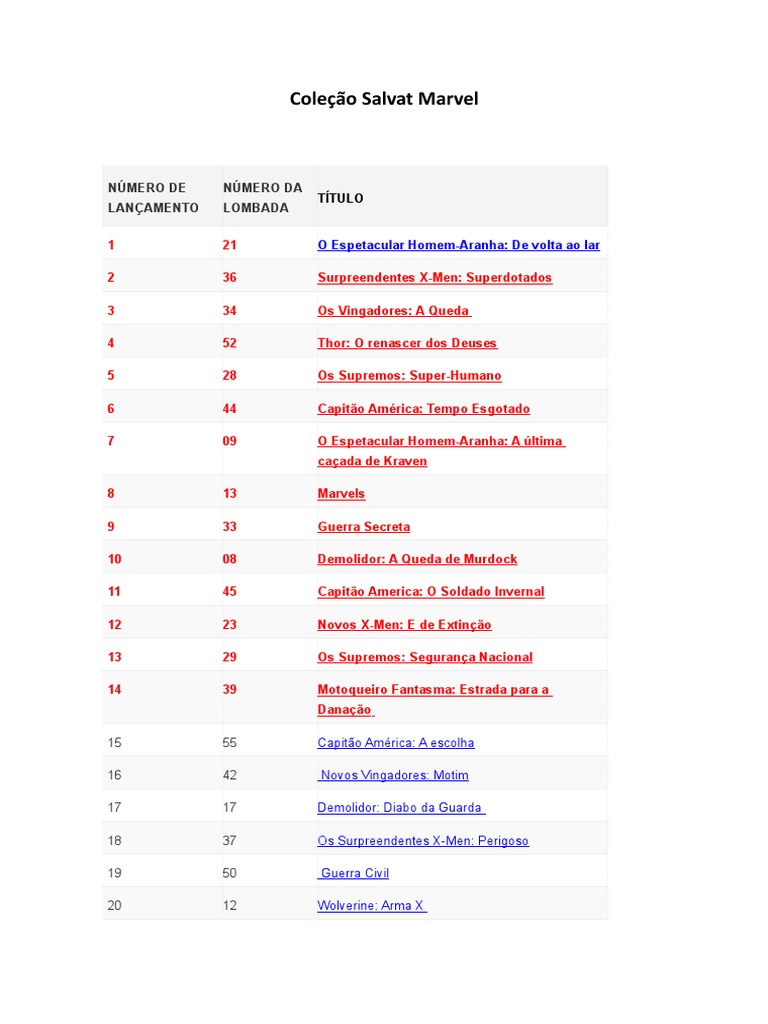 Coleção Salvat Marvel

| NÚMERO DE LANÇAMENTO | NÚMERO DA LOMBADA | TÍTULO |
|---|---|---|
| 1 | 21 | O Espetacular Homem-Aranha: De volta ao lar |
| 2 | 36 | Surpreendentes X-Men: Superdotados |
| 3 | 34 | Os Vingadores: A Queda |
| 4 | 52 | Thor: O renascer dos Deuses |
| 5 | 28 | Os Supremos: Super-Humano |
| 6 | 44 | Capitão América: Tempo Esgotado |
| 7 | 09 | O Espetacular Homem-Aranha: A última caçada de Kraven |
| 8 | 13 | Marvels |
| 9 | 33 | Guerra Secreta |
| 10 | 08 | Demolidor: A Queda de Murdock |
| 11 | 45 | Capitão America: O Soldado Invernal |
| 12 | 23 | Novos X-Men: E de Extinção |
| 13 | 29 | Os Supremos: Segurança Nacional |
| 14 | 39 | Motoqueiro Fantasma: Estrada para a Danação |
| 15 | 55 | Capitão América: A escolha |
| 16 | 42 | Novos Vingadores: Motim |
| 17 | 17 | Demolidor: Diabo da Guarda |
| 18 | 37 | Os Surpreendentes X-Men: Perigoso |
| 19 | 50 | Guerra Civil |
| 20 | 12 | Wolverine: Arma X |